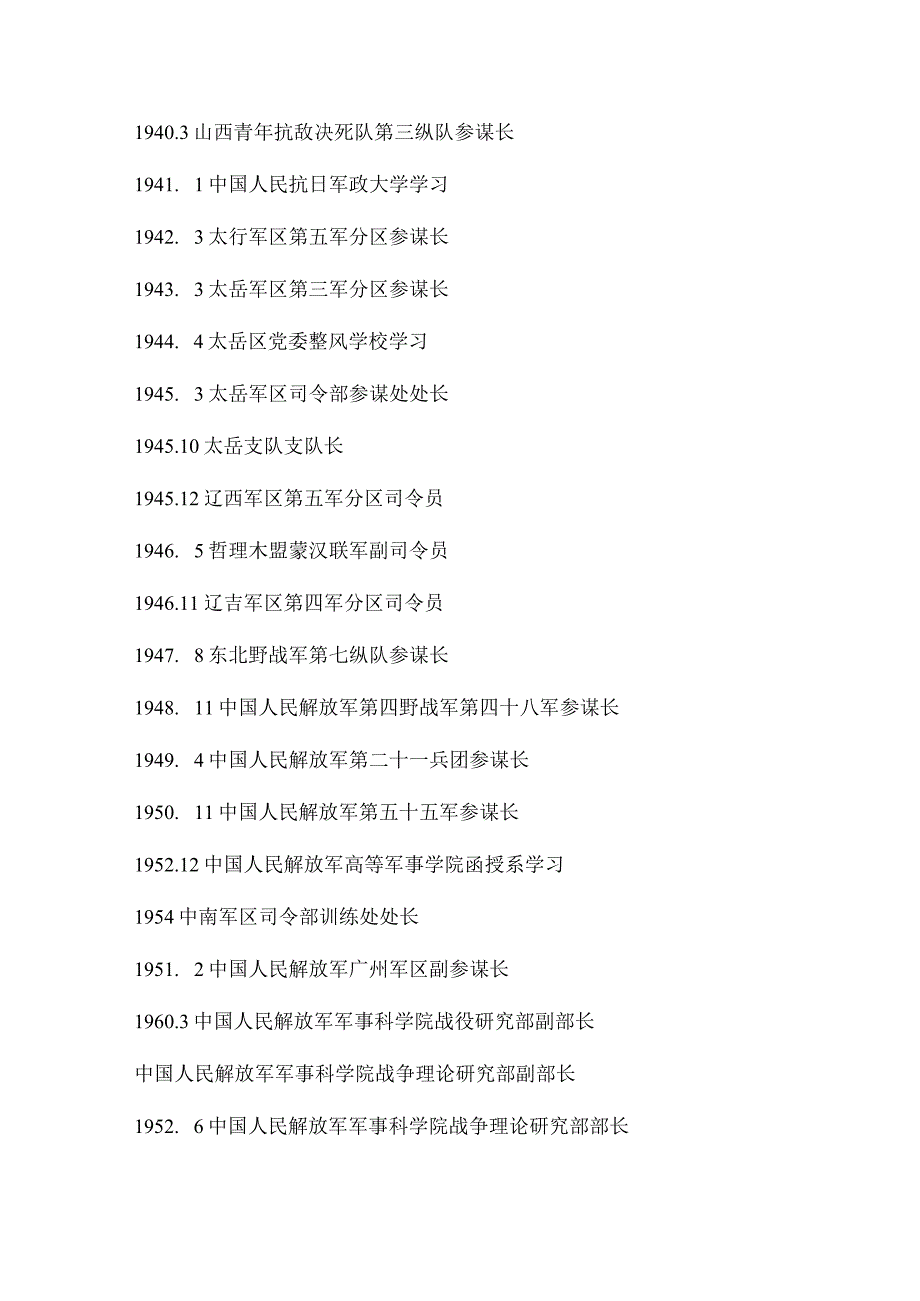 1940.3 山西青年抗敌决死队第三纵队参谋长

1941. 1 中国人民抗日军政大学学习

1942. 3 太行军区第五军分区参谋长

1943. 3 太岳军区第三军分区参谋长

1944. 4 太岳区党委整风学校学习

1945. 3 太岳军区司令部参谋处处长

1945.10 太岳支队支队长

1945.12 辽西军区第五军分区司令员

1946. 5 哲理木盟蒙汉联军副司令员

1946.11 辽吉军区第四军分区司令员

1947. 8 东北野战军第七纵队参谋长

1948. 11 中国人民解放军第四野战军第四十八军参谋长

1949. 4 中国人民解放军第二十一兵团参谋长

1950. 11 中国人民解放军第五十五军参谋长

1952.12 中国人民解放军高等军事学院函授系学习

1954 中南军区司令部训练处处长

1951. 2 中国人民解放军广州军区副参谋长

1960.3 中国人民解放军军事科学院战役研究部副部长

中国人民解放军军事科学院战争理论研究部副部长

1952. 6 中国人民解放军军事科学院战争理论研究部部长